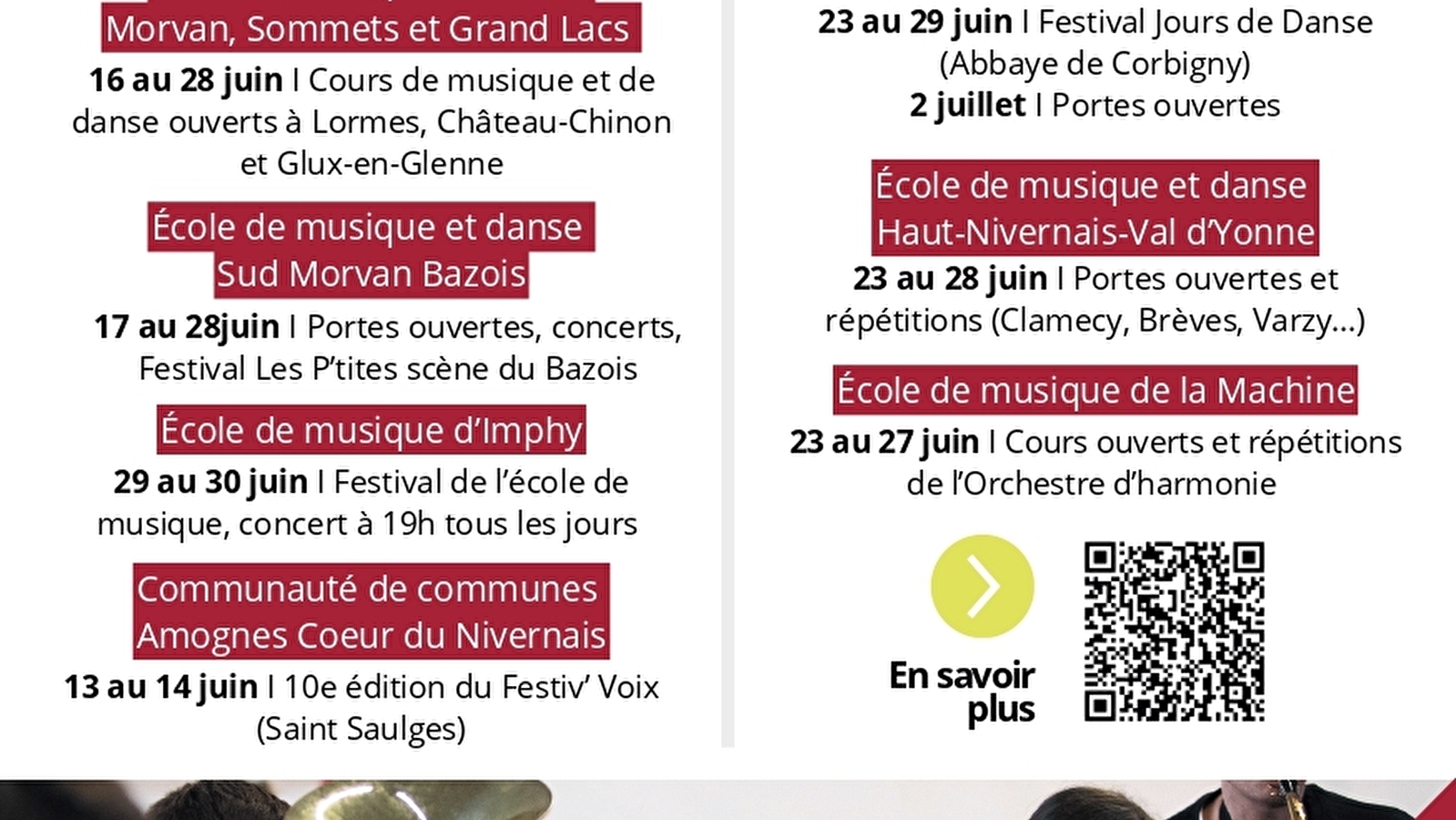 Morvan, Sommets et Grand Lacs

**16 au 28 juin** I Cours de musique et de danse ouverts à Lormes, Château-Chinon et Glux-en-Glenne

École de musique et danse Sud Morvan Bazois

**17 au 28juin** I Portes ouvertes, concerts, Festival Les P'tites scène du Bazois

École de musique d'Imphy

**29 au 30 juin** I Festival de l'école de musique, concert à 19h tous les jours

Communauté de communes Amognes Coeur du Nivernais

**13 au 14 juin** I 10e édition du Festiv' Voix (Saint Saulges)

**23 au 29 juin** I Festival Jours de Danse (Abbaye de Corbigny)

**2 juillet** I Portes ouvertes

École de musique et danse Haut-Nivernais-Val d'Yonne

**23 au 28 juin** I Portes ouvertes et répétitions (Clamecy, Brèves, Varzy...)

École de musique de la Machine

**23 au 27 juin** I Cours ouverts et répétitions de l'Orchestre d'harmonie

En savoir plus